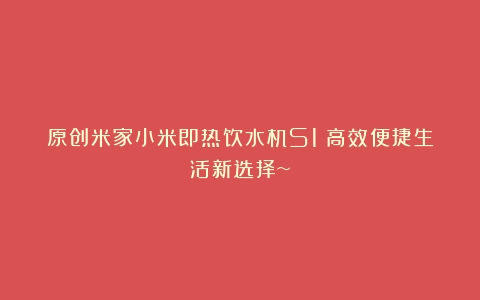 原创米家小米即热饮水机S1 高效便捷生活新选择~